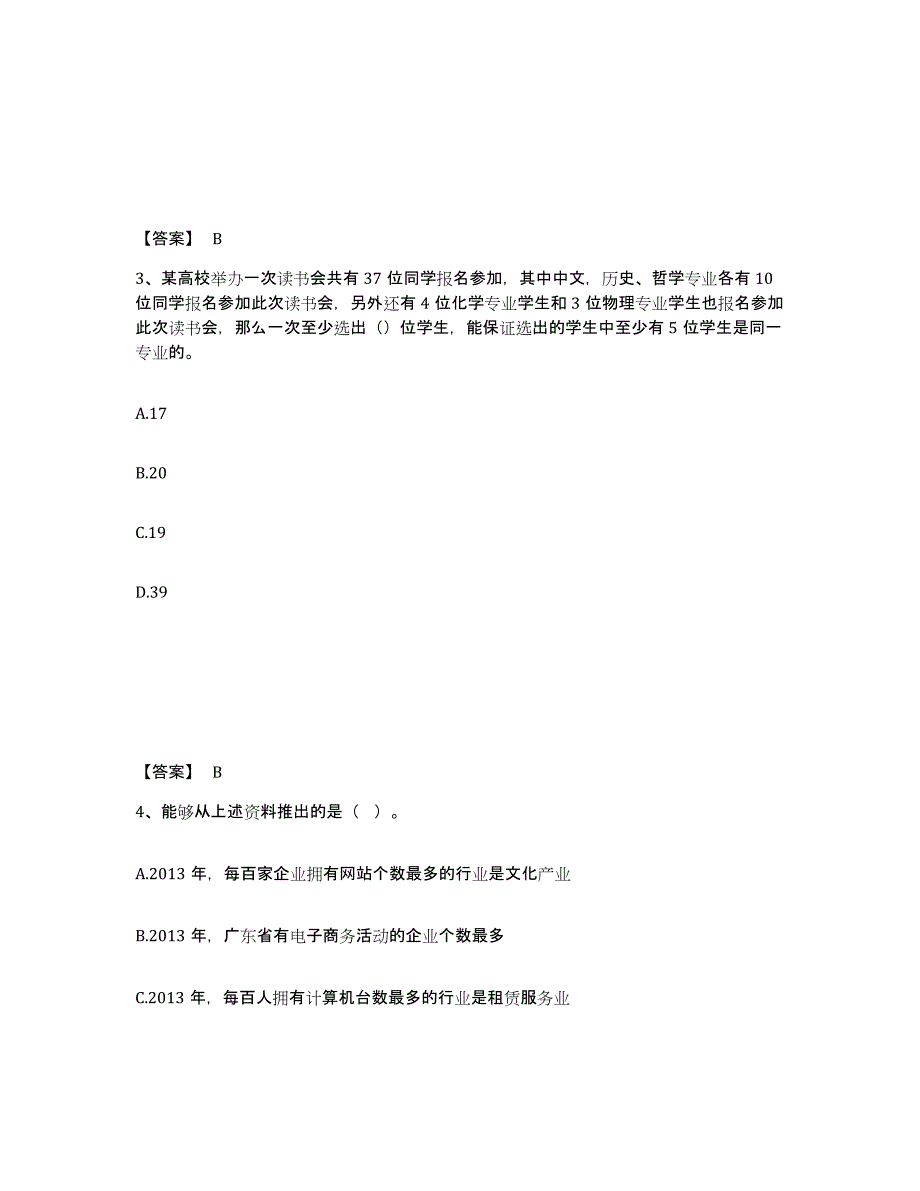 【答案】 B

3、某高校举办一次读书会共有 37 位同学报名参加，其中中文，历史、哲学专业各有 10 位同学报名参加此次读书会，另外还有 4 位化学专业学生和 3 位物理专业学生也报名参加此次读书会，那么一次至少选出（）位学生，能保证选出的学生中至少有 5 位学生是同一专业的。

A.17

B.20

C.19

D.39

【答案】 B

4、能够从上述资料推出的是（ ）。

A.2013 年，每百家企业拥有网站个数最多的行业是文化产业

B.2013 年，广东省有电子商务活动的企业个数最多

C.2013 年，每百人拥有计算机台数最多的行业是租赁服务业